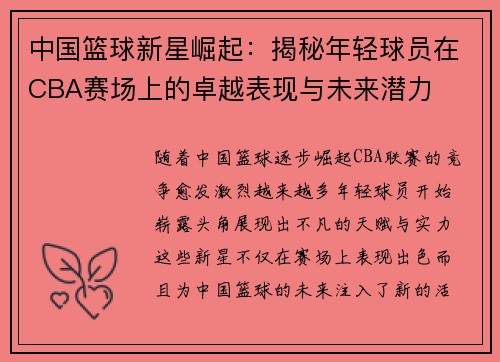 中国篮球新星崛起：揭秘年轻球员在CBA赛场上的卓越表现与未来潜力

随着中国篮球逐步崛起CBA联赛的竞争愈发激烈越来越多年轻球员开始崭露头角展现出不凡的天赋与实力这些新星不仅在赛场上表现出色而且为中国篮球的未来注入了新的活